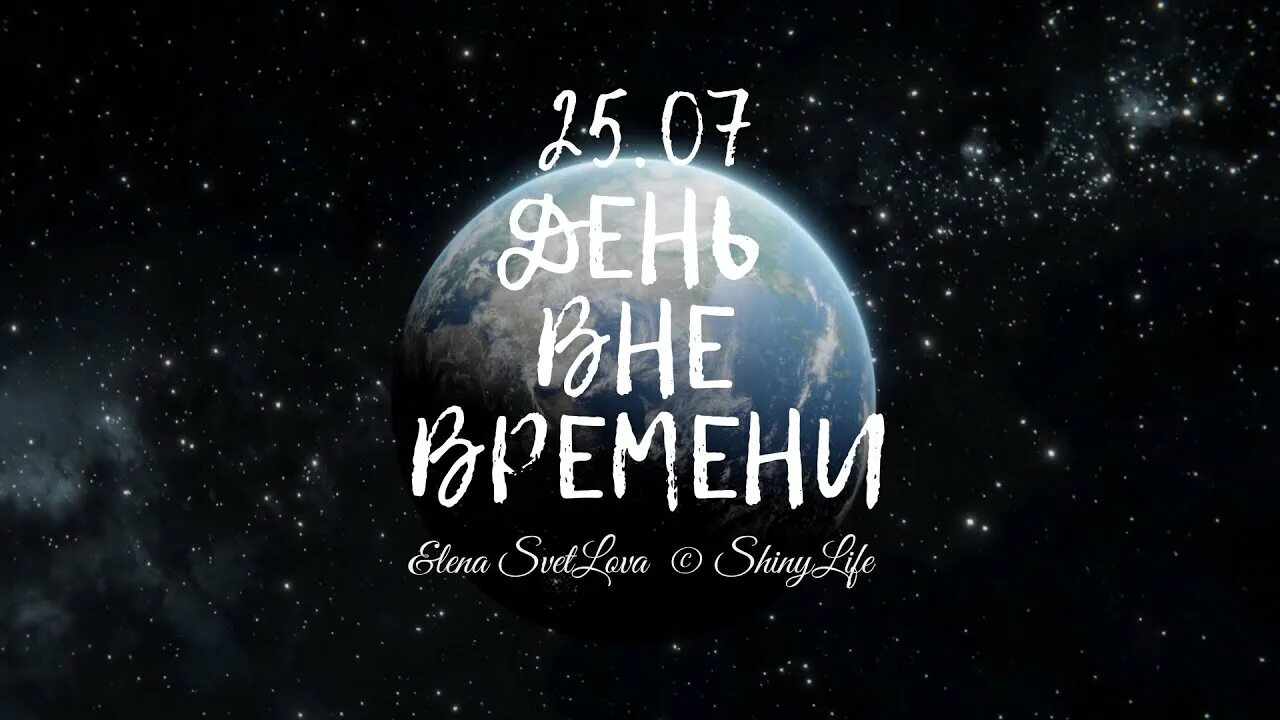 25.07
ДЕНЬ
ВНЕ
ВРЕМЕНИ

Elena SvetLova © ShinyLife